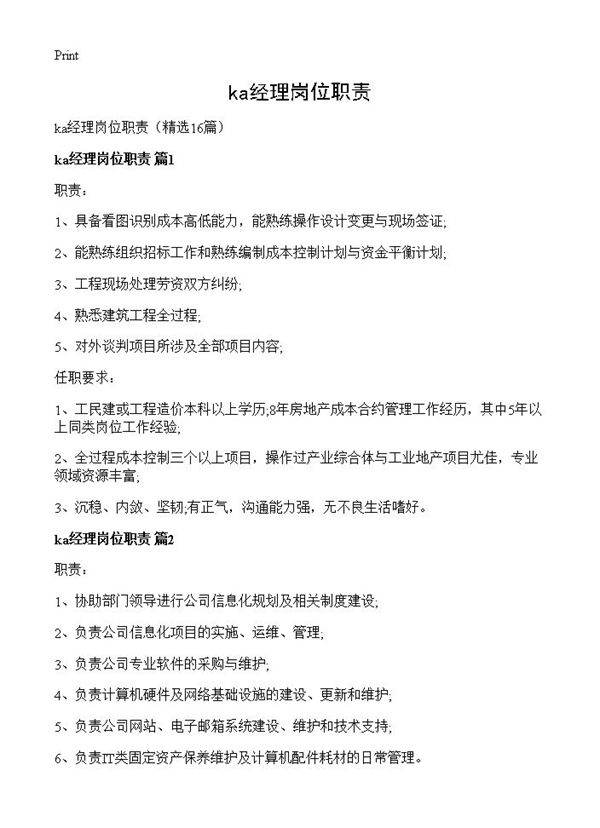 Print

ka经理岗位职责

ka经理岗位职责（精选16篇）

ka经理岗位职责 篇1

职责：

1、具备看图识别成本高低能力，能熟练操作设计变更与现场签证;

2、能熟练组织招标工作和熟练编制成本控制计划与资金平衡计划;

3、工程现场处理劳资双方纠纷;

4、熟悉建筑工程全过程;

5、对外谈判项目所涉及全部项目内容;

任职要求：

1、工民建或工程造价本科以上学历;8年房地产成本合约管理工作经历，其中5年以上同类岗位工作经验;

2、全过程成本控制三个以上项目，操作过产业综合体与工业地产项目尤佳，专业领域资源丰富;

3、沉稳、内敛、坚韧;有正气，沟通能力强，无不良生活嗜好。

ka经理岗位职责 篇2

职责：

1、协助部门领导进行公司信息化规划及相关制度建设;

2、负责公司信息化项目的实施、运维、管理;

3、负责公司专业软件的采购与维护;

4、负责计算机硬件及网络基础设施的建设、更新和维护;

5、负责公司网站、电子邮箱系统建设、维护和技术支持;

6、负责IT类固定资产保养维护及计算机配件耗材的日常管理。